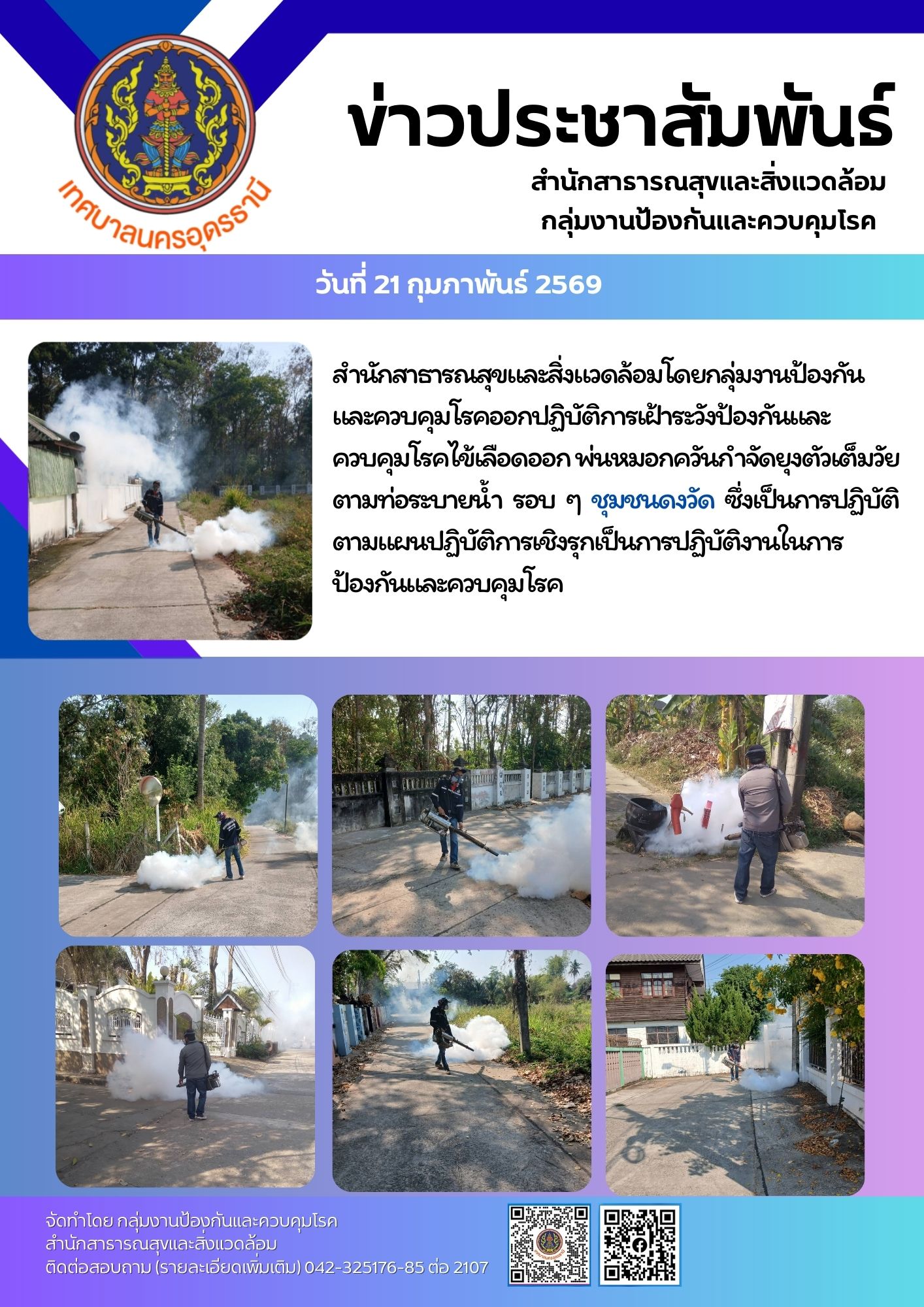 เทศบาลนครอุดรธานี

ข่าวประชาสัมพันธ์

สำนักสาธารณสุขและสิ่งแวดล้อม
กลุ่มงานป้องกันและควบคุมโรค

วันที่ 21 กุมภาพันธ์ 2569

สำนักสาธารณสุขและสิ่งแวดล้อมโดยกลุ่มงานป้องกันและควบคุมโรคออกปฏิบัติการเฝ้าระวังป้องกันและควบคุมโรคไข้เลือดออก พ่นหมอกควันกำจัดยุงตัวเต็มวัยตามท่อระบายน้ำ รอบ ๆ ชุมชนดงวัด ซึ่งเป็นการปฏิบัติตามแผนปฏิบัติการเชิงรุกเป็นการปฏิบัติงานในการป้องกันและควบคุมโรค

จัดทำโดย กลุ่มงานป้องกันและควบคุมโรค
สำนักสาธารณสุขและสิ่งแวดล้อม
ติดต่อสอบถาม (รายละเอียดเพิ่มเติม) 042-325176-85 ต่อ 2107